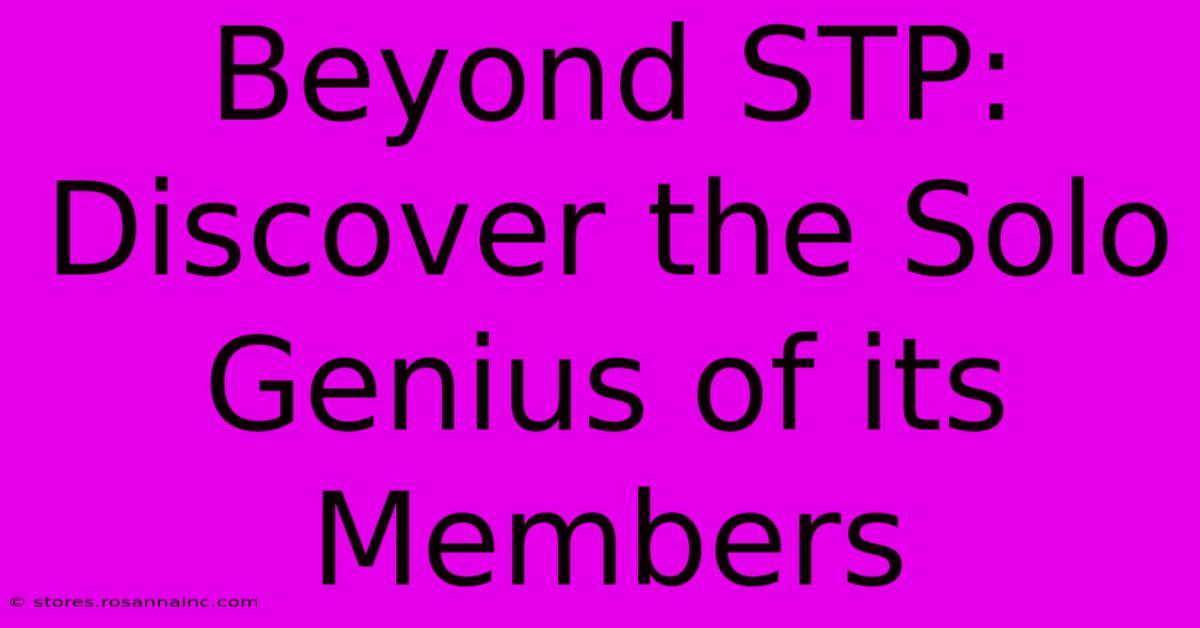 Beyond STP: Discover the Solo Genius of its Members

© stores.rosannainc.com